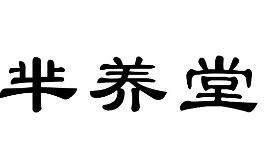 芈养堂